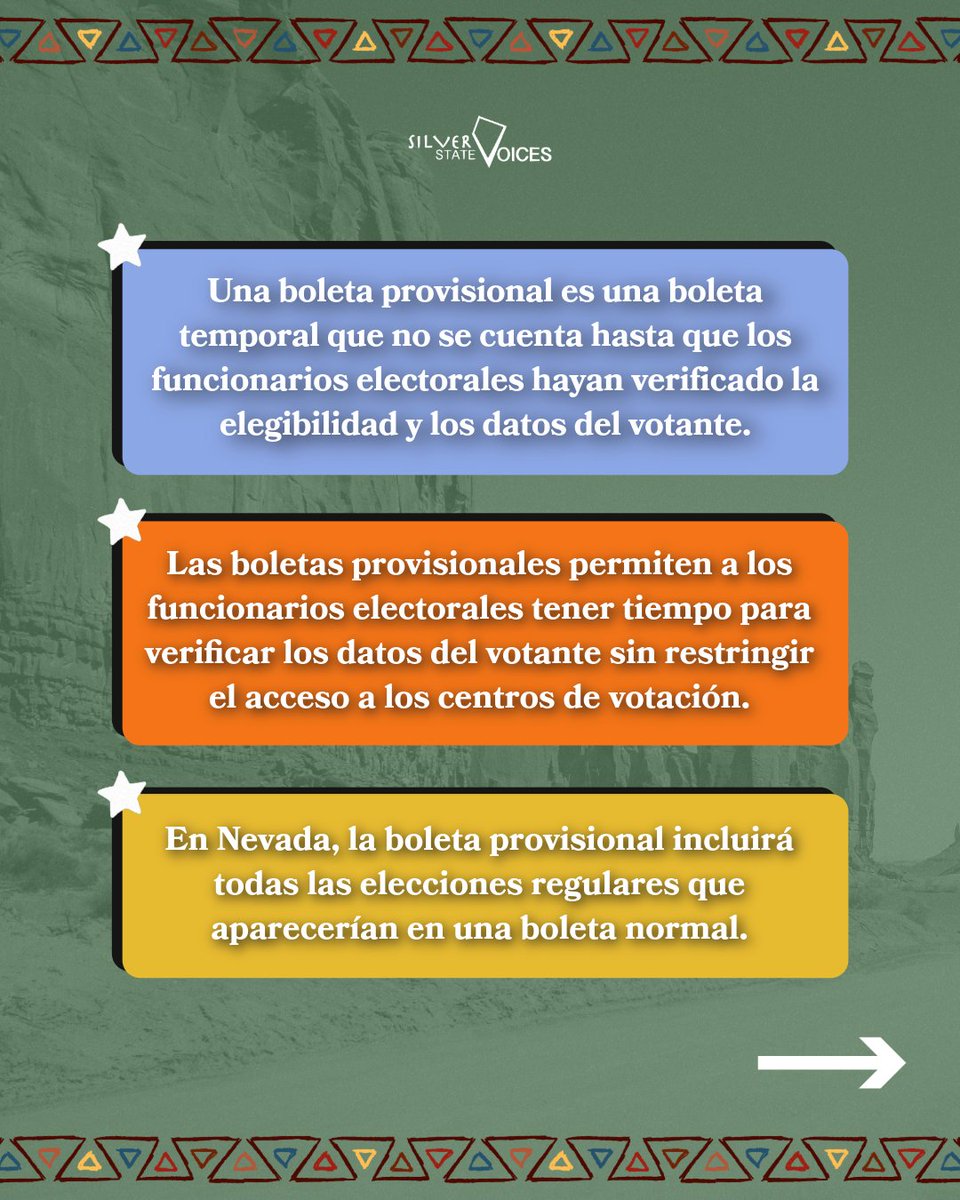 SILVER STATE VOICES

Una boleta provisional es una boleta temporal que no se cuenta hasta que los funcionarios electorales hayan verificado la elegibilidad y los datos del votante.

Las boletas provisionales permiten a los funcionarios electorales tener tiempo para verificar los datos del votante sin restringir el acceso a los centros de votación.

En Nevada, la boleta provisional incluirá todas las elecciones regulares que aparecerían en una boleta normal.